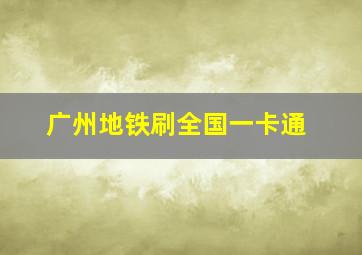 广州地铁刷全国一卡通